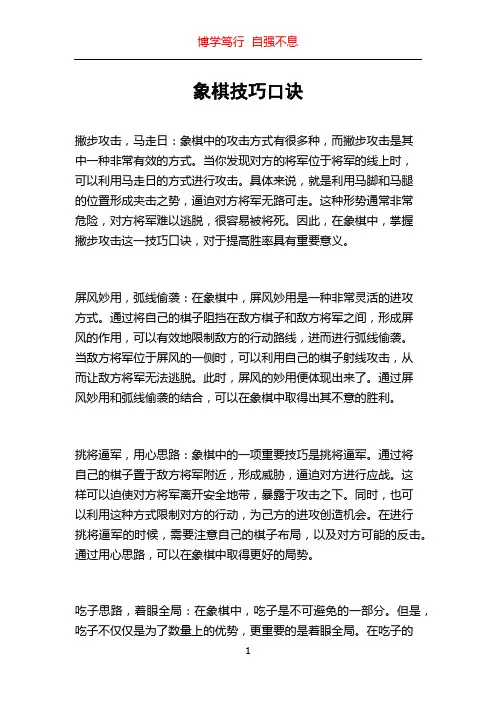 博学笃行 自强不息

象棋技巧口诀

撇步攻击，马走日：象棋中的攻击方式有很多种，而撇步攻击是其中一种非常有效的方式。当你发现对方的将军位于将军的线上时，可以利用马走日的方式进行攻击。具体来说，就是利用马脚和马腿的位置形成夹击之势，逼迫对方将军无路可走。这种形势通常非常危险，对方将军难以逃脱，很容易被将死。因此，在象棋中，掌握撇步攻击这一技巧口诀，对于提高胜率具有重要意义。

屏风妙用，弧线偷袭：在象棋中，屏风妙用是一种非常灵活的进攻方式。通过将自己的棋子阻挡在敌方棋子和敌方将军之间，形成屏风的作用，可以有效地限制敌方的行动路线，进而进行弧线偷袭。当敌方将军位于屏风的一侧时，可以利用自己的棋子射线攻击，从而让敌方将军无法逃脱。此时，屏风的妙用便体现出来了。通过屏风妙用和弧线偷袭的结合，可以在象棋中取得出其不意的胜利。

挑将逼军，用心思路：象棋中的一项重要技巧是挑将逼军。通过将自己的棋子置于敌方将军附近，形成威胁，逼迫对方进行应战。这样可以迫使对方将军离开安全地带，暴露于攻击之下。同时，也可以利用这种方式限制对方的行动，为己方的进攻创造机会。在进行挑将逼军的时候，需要注意自己的棋子布局，以及对方可能的反击。通过用心思路，可以在象棋中取得更好的局势。

吃子思路，着眼全局：在象棋中，吃子是不可避免的一部分。但是，吃子不仅仅是为了数量上的优势，更重要的是着眼全局。在吃子的

1